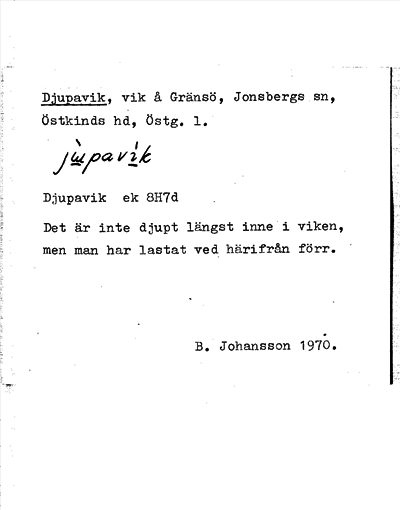 Djupavik, vik å Gränsö, Jonsbergs sn, Östkinds hd, Östg. l.

jùpavìk

Djupavik ek 8H7d

Det är inte djupt längst inne i viken, men man har lastat ved härifrån förr.

B. Johansson 1970.